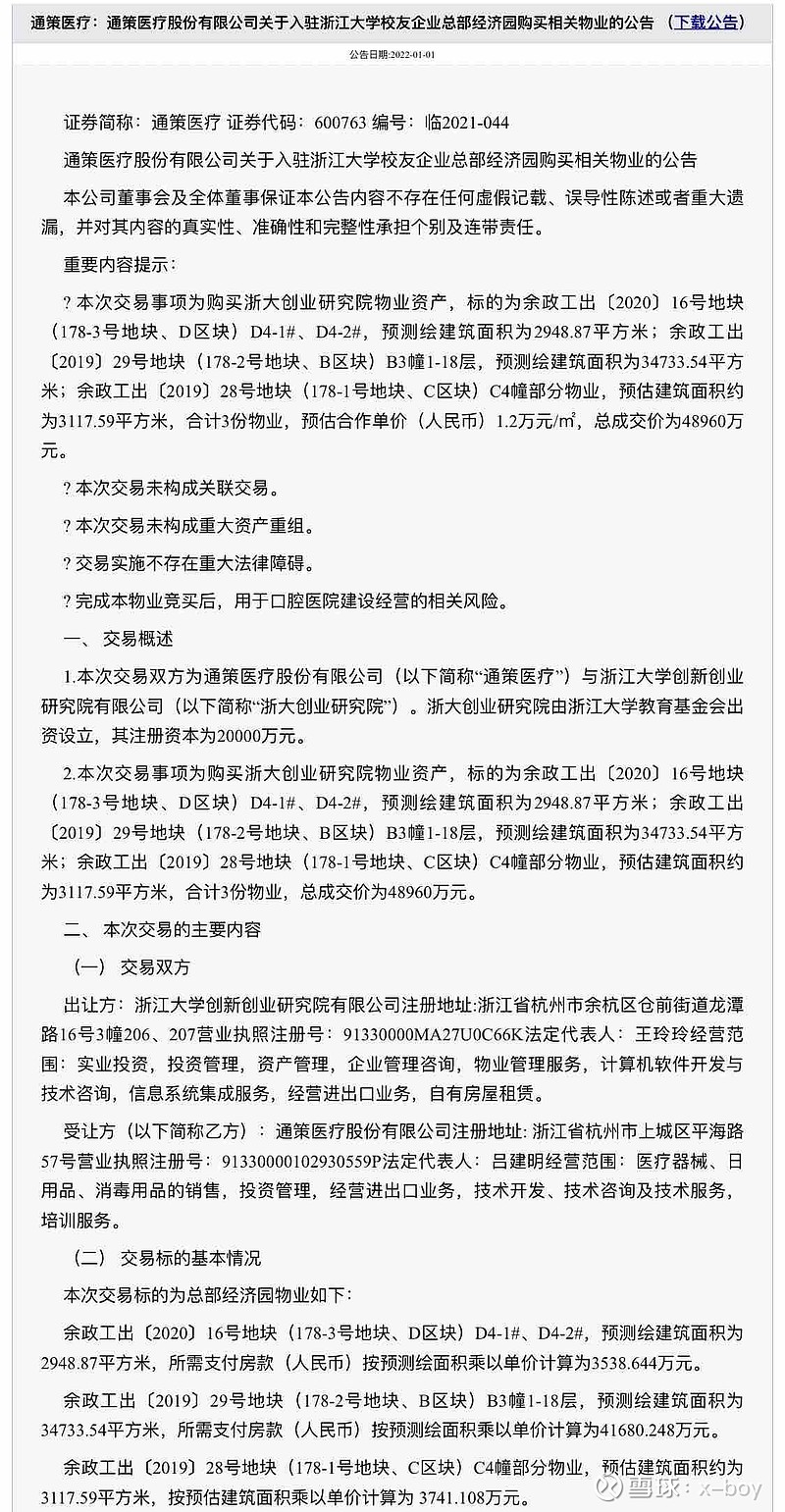 通策医疗：通策医疗股份有限公司关于入驻浙江大学校友企业总部经济园购买相关物业的公告 （下载公告）

公告日期:2022-01-01

证券简称：通策医疗 证券代码：600763 编号：临2021-044

通策医疗股份有限公司关于入驻浙江大学校友企业总部经济园购买相关物业的公告

本公司董事会及全体董事保证本公告内容不存在任何虚假记载、误导性陈述或者重大遗漏，并对其内容的真实性、准确性和完整性承担个别及连带责任。

重要内容提示：

? 本次交易事项为购买浙大创业研究院物业资产，标的为余政工出〔2020〕16号地块（178-3号地块、D区块）D4-1#、D4-2#，预测绘建筑面积为2948.87平方米；余政工出〔2019〕29号地块（178-2号地块、B区块）B3幢1-18层，预测绘建筑面积为34733.54平方米；余政工出〔2019〕28号地块（178-1号地块、C区块）C4幢部分物业，预估建筑面积约为3117.59平方米，合计3份物业，预估合作单价（人民币）1.2万元/m²，总成交价为48960万元。

? 本次交易未构成关联交易。

? 本次交易未构成重大资产重组。

? 交易实施不存在重大法律障碍。

? 完成本物业竞买后，用于口腔医院建设经营的相关风险。

一、 交易概述

1.本次交易双方为通策医疗股份有限公司（以下简称“通策医疗”）与浙江大学创新创业研究院有限公司（以下简称“浙大创业研究院”）。浙大创业研究院由浙江大学教育基金会出资设立，其注册资本为20000万元。

2.本次交易事项为购买浙大创业研究院物业资产，标的为余政工出〔2020〕16号地块（178-3号地块、D区块）D4-1#、D4-2#，预测绘建筑面积为2948.87平方米；余政工出〔2019〕29号地块（178-2号地块、B区块）B3幢1-18层，预测绘建筑面积为34733.54平方米；余政工出〔2019〕28号地块（178-1号地块、C区块）C4幢部分物业，预估建筑面积约为3117.59平方米，合计3份物业，总成交价为48960万元。

二、 本次交易的主要内容

（一） 交易双方

出让方：浙江大学创新创业研究院有限公司注册地址:浙江省杭州市余杭区仓前街道龙潭路16号3幢206、207营业执照注册号：91330000MA27U0C66K法定代表人：王玲玲经营范围：实业投资，投资管理，资产管理，企业管理咨询，物业管理服务，计算机软件开发与技术咨询，信息系统集成服务，经营进出口业务，自有房屋租赁。

受让方（以下简称乙方）：通策医疗股份有限公司注册地址: 浙江省杭州市上城区平海路57号营业执照注册号：91330000102930559P法定代表人：吕建明经营范围：医疗器械、日用品、消毒用品的销售，投资管理，经营进出口业务，技术开发、技术咨询及技术服务，培训服务。

（二） 交易标的基本情况

本次交易标的为总部经济园物业如下：

余政工出〔2020〕16号地块（178-3号地块、D区块）D4-1#、D4-2#，预测绘建筑面积为2948.87平方米，所需支付房款（人民币）按预测绘面积乘以单价计算为3538.644万元。

余政工出〔2019〕29号地块（178-2号地块、B区块）B3幢1-18层，预测绘建筑面积为34733.54平方米，所需支付房款（人民币）按预测绘面积乘以单价计算为41680.248万元。

余政工出〔2019〕28号地块（178-1号地块、C区块）C4幢部分物业，预估建筑面积约为3117.59平方米，按预估建筑面积乘以单价计算为 3741.108万元。

雪球：x-boy